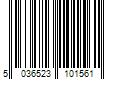 5 036523 101561